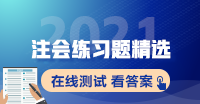 2021
注会练习题精选
在线测试 看答案